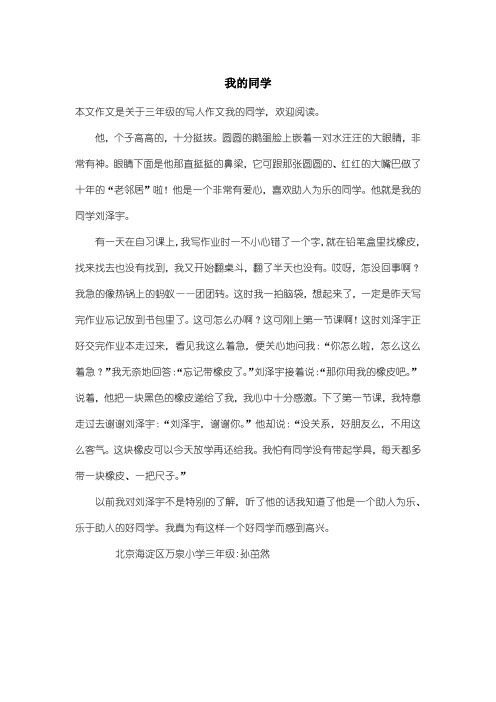 我的同学

本文作文是关于三年级的写人作文我的同学，欢迎阅读。

他，个子高高的，十分挺拔。圆圆的鹅蛋脸上嵌着一对水汪汪的大眼睛，非常有神。眼睛下面是他那直挺挺的鼻梁，它可跟那张圆圆的、红红的大嘴巴做了十年的“老邻居”啦！他是一个非常有爱心，喜欢助人为乐的同学。他就是我的同学刘泽宇。

有一天在自习课上，我写作业时一不小心错了一个字，就在铅笔盒里找橡皮，找来找去也没有找到，我又开始翻桌斗，翻了半天也没有。哎呀，怎没回事啊？我急的像热锅上的蚂蚁——团团转。这时我一拍脑袋，想起来了，一定是昨天写完作业忘记放到书包里了。这可怎么办啊？这可刚上第一节课啊！这时刘泽宇正好交完作业本走过来，看见我这么着急，便关心地问我：“你怎么啦，怎么这么着急？”我无奈地回答：“忘记带橡皮了。”刘泽宇接着说：“那你用我的橡皮吧。”说着，他把一块黑色的橡皮递给了我，我心中十分感激。下了第一节课，我特意走过去谢谢刘泽宇：“刘泽宇，谢谢你。”他却说：“没关系，好朋友么，不用这么客气。这块橡皮可以今天放学再还给我。我怕有同学没有带起学具，每天都多带一块橡皮、一把尺子。”

以前我对刘泽宇不是特别的了解，听了他的话我知道了他是一个助人为乐、乐于助人的好同学。我真为有这样一个好同学而感到高兴。

北京海淀区万泉小学三年级：孙茁然